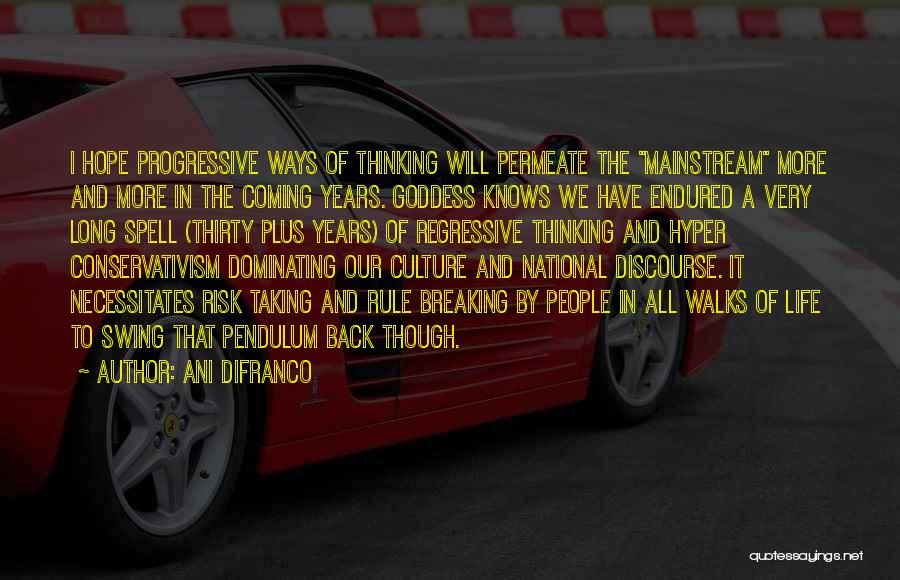 I HOPE PROGRESSIVE WAYS OF THINKING WILL PERMEATE THE "MAINSTREAM" MORE AND MORE IN THE COMING YEARS. GODDESS KNOWS WE HAVE ENDURED A VERY LONG SPELL (THIRTY PLUS YEARS) OF REGRESSIVE THINKING AND HYPER CONSERVATIVISM DOMINATING OUR CULTURE AND NATIONAL DISCOURSE. IT NECESSITATES RISK TAKING AND RULE BREAKING BY PEOPLE IN ALL WALKS OF LIFE TO SWING THAT PENDULUM BACK THOUGH.

~ AUTHOR: ANI DIFRANCO

quotessayings.net